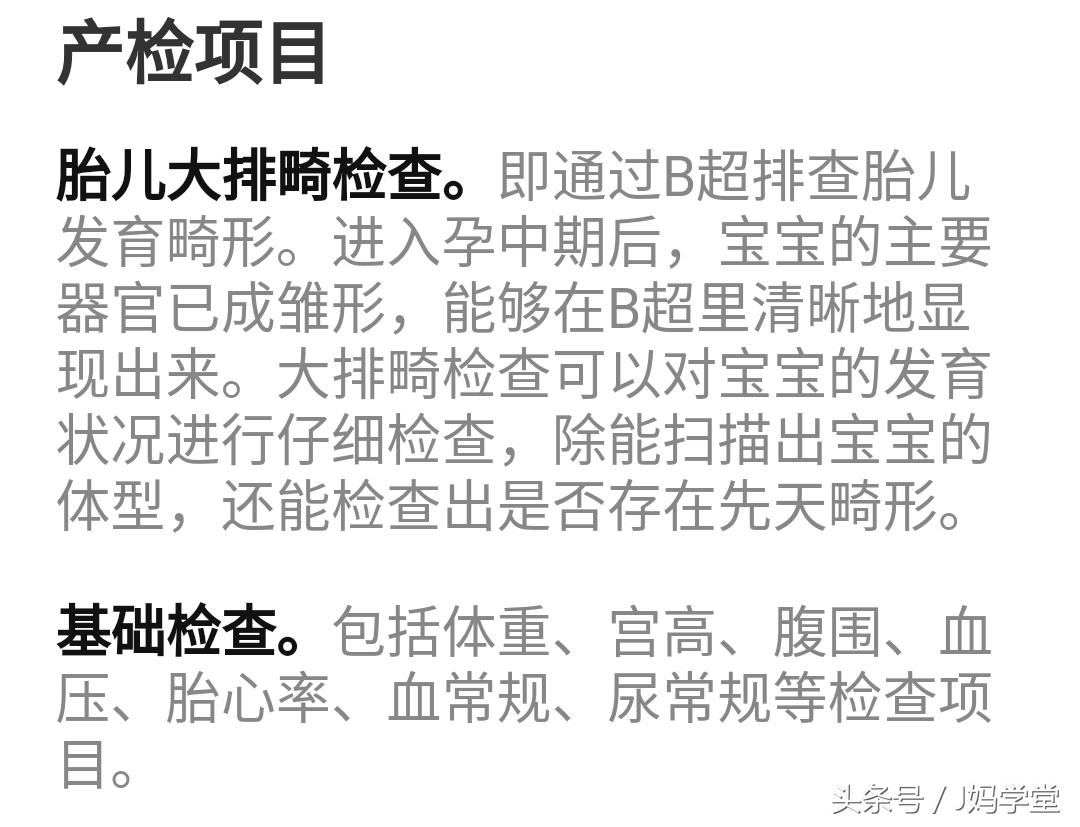 产检项目

胎儿大排畸检查。即通过B超排查胎儿发育畸形。进入孕中期后，宝宝的主要器官已成雏形，能够在B超里清晰地显现出来。大排畸检查可以对宝宝的发育状况进行仔细检查，除能扫描出宝宝的体型，还能检查出是否存在先天畸形。

基础检查。包括体重、宫高、腹围、血压、胎心率、血常规、尿常规等检查项目。

头条号 / J妈学堂